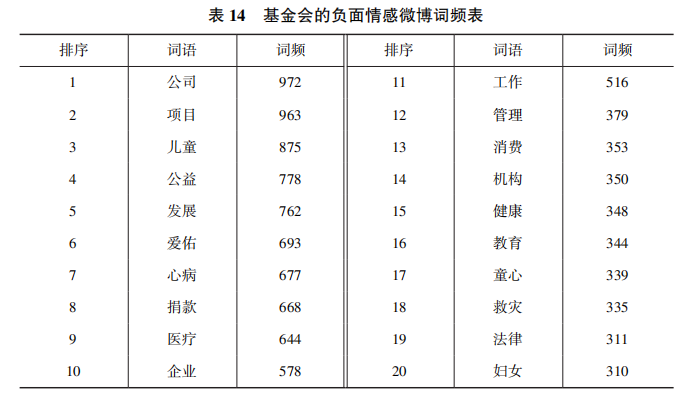 表 14 基金会的负面情感微博词频表

| 排序 | 词语 | 词频 | 排序 | 词语 | 词频 |
|---|---|---|---|---|---|
| 1 | 公司 | 972 | 11 | 工作 | 516 |
| 2 | 项目 | 963 | 12 | 管理 | 379 |
| 3 | 儿童 | 875 | 13 | 消费 | 353 |
| 4 | 公益 | 778 | 14 | 机构 | 350 |
| 5 | 发展 | 762 | 15 | 健康 | 348 |
| 6 | 爱佑 | 693 | 16 | 教育 | 344 |
| 7 | 心病 | 677 | 17 | 童心 | 339 |
| 8 | 捐款 | 668 | 18 | 救灾 | 335 |
| 9 | 医疗 | 644 | 19 | 法律 | 311 |
| 10 | 企业 | 578 | 20 | 妇女 | 310 |